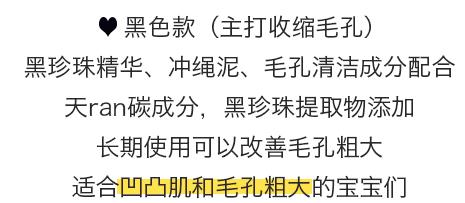 ♥ 黑色款（主打收缩毛孔）
黑珍珠精华、冲绳泥、毛孔清洁成分配合
天ran碳成分，黑珍珠提取物添加
长期使用可以改善毛孔粗大
适合凹凸肌和毛孔粗大的宝宝们